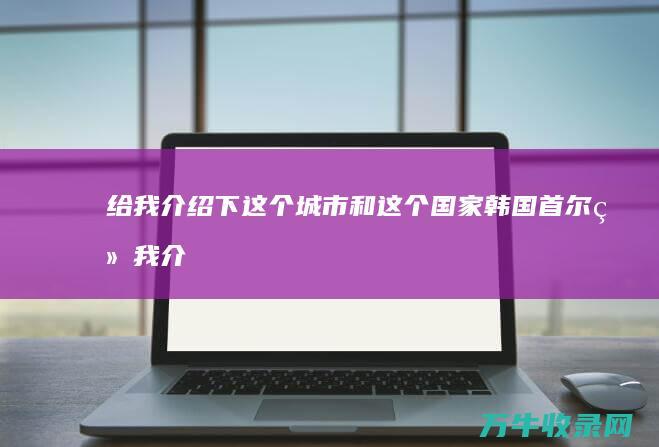 给我介绍下这个城市和这个国家韩国首尔ç» 我介

万牛收录网